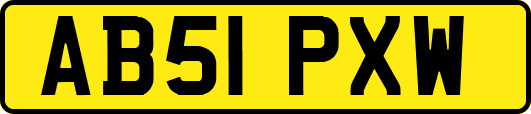 AB51 PXW